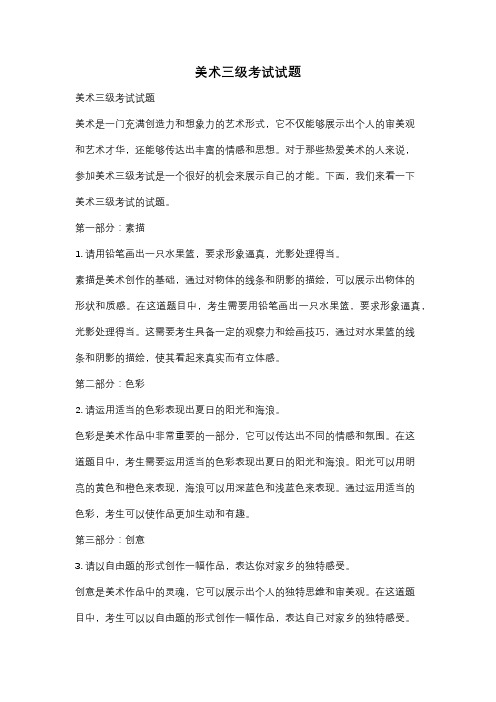 美术三级考试试题

美术三级考试试题

美术是一门充满创造力和想象力的艺术形式，它不仅能够展示出个人的审美观和艺术才华，还能够传达出丰富的情感和思想。对于那些热爱美术的人来说，参加美术三级考试是一个很好的机会来展示自己的才能。下面，我们来看一下美术三级考试的试题。

第一部分：素描

1. 请用铅笔画出一只水果篮，要求形象逼真，光影处理得当。

素描是美术创作的基础，通过对物体的线条和阴影的描绘，可以展示出物体的形状和质感。在这道题目中，考生需要用铅笔画出一只水果篮，要求形象逼真，光影处理得当。这需要考生具备一定的观察力和绘画技巧，通过对水果篮的线条和阴影的描绘，使其看起来真实而有立体感。

第二部分：色彩

2. 请运用适当的色彩表现出夏日的阳光和海浪。

色彩是美术作品中非常重要的一部分，它可以传达出不同的情感和氛围。在这道题目中，考生需要运用适当的色彩表现出夏日的阳光和海浪。阳光可以用明亮的黄色和橙色来表现，海浪可以用深蓝色和浅蓝色来表现。通过运用适当的色彩，考生可以使作品更加生动和有趣。

第三部分：创意

3. 请以自由题的形式创作一幅作品，表达你对家乡的独特感受。

创意是美术作品中的灵魂，它可以展示出个人的独特思维和审美观。在这道题目中，考生可以以自由题的形式创作一幅作品，表达自己对家乡的独特感受。